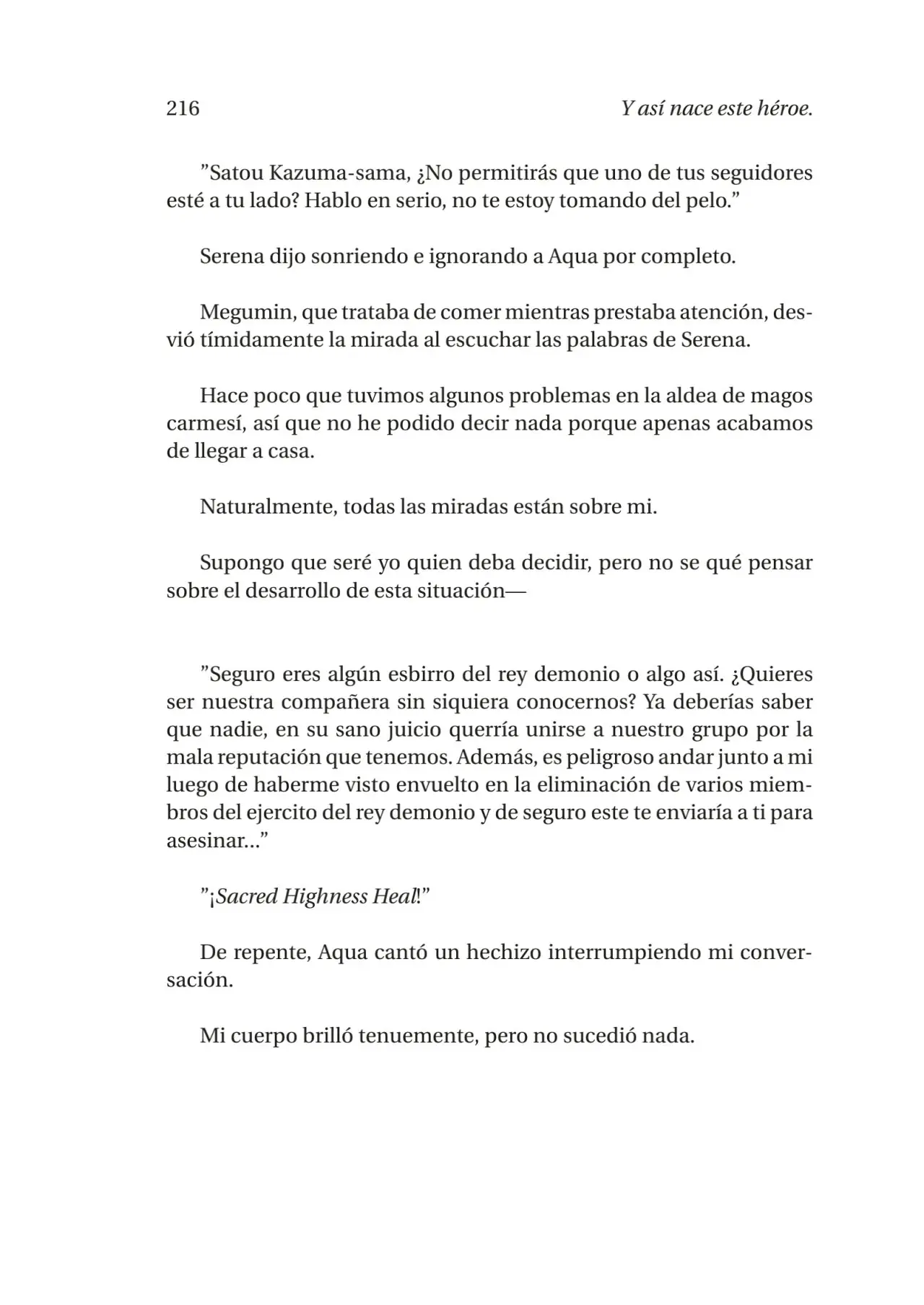 216

Y así nace este héroe.

”Satou Kazuma-sama, ¿No permitirás que uno de tus seguidores esté a tu lado? Hablo en serio, no te estoy tomando del pelo.”

Serena dijo sonriendo e ignorando a Aqua por completo.

Megumin, que trataba de comer mientras prestaba atención, desvió tímidamente la mirada al escuchar las palabras de Serena.

Hace poco que tuvimos algunos problemas en la aldea de magos carmesí, así que no he podido decir nada porque apenas acabamos de llegar a casa.

Naturalmente, todas las miradas están sobre mi.

Supongo que seré yo quien deba decidir, pero no se qué pensar sobre el desarrollo de esta situación—

”Seguro eres algún esbirro del rey demonio o algo así. ¿Quieres ser nuestra compañera sin siquiera conocernos? Ya deberías saber que nadie, en su sano juicio querría unirse a nuestro grupo por la mala reputación que tenemos. Además, es peligroso andar junto a mi luego de haberme visto envuelto en la eliminación de varios miembros del ejercito del rey demonio y de seguro este te enviaría a ti para asesinar...”

”¡Sacred Highness Heal!”

De repente, Aqua cantó un hechizo interrumpiendo mi conversación.

Mi cuerpo brilló tenuemente, pero no sucedió nada.